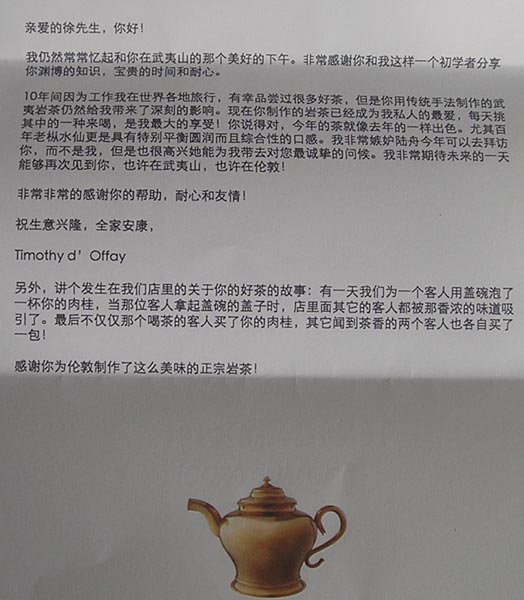 亲爱的徐先生，你好！

我仍然常常忆起和你在武夷山的那个美好的下午。非常感谢你和我这样一个初学者分享你渊博的知识，宝贵的时间和耐心。

10年间因为工作我在世界各地旅行，有幸品尝过很多好茶，但是你用传统手法制作的武夷岩茶仍然给我带来了深刻的影响。现在你制作的岩茶已经成为我私人的最爱，每天挑其中的一种来喝，是我最大的享受！你说得对，今年的茶就像去年的一样出色。尤其百年老枞水仙更是具有特别平衡圆润而且综合性的口感。我非常嫉妒陆舟今年可以去拜访你，而不是我，但是也很高兴她能为我带去对您最诚挚的问候。我非常期待未来的一天能够再次见到你，也许在武夷山，也许在伦敦！

非常非常的感谢你的帮助，耐心和友情！

祝生意兴隆，全家安康，

Timothy d' Offay

另外，讲个发生在我们店里的关于你的好茶的故事：有一天我们为一个客人用盖碗泡了一杯你的肉桂，当那位客人拿起盖碗的盖子时，店里面其它的客人都被那香浓的味道吸引了。最后不仅仅那个喝茶的客人买了你的肉桂，其它闻到茶香的两个客人也各自买了一包！

感谢你为伦敦制作了这么美味的正宗岩茶！